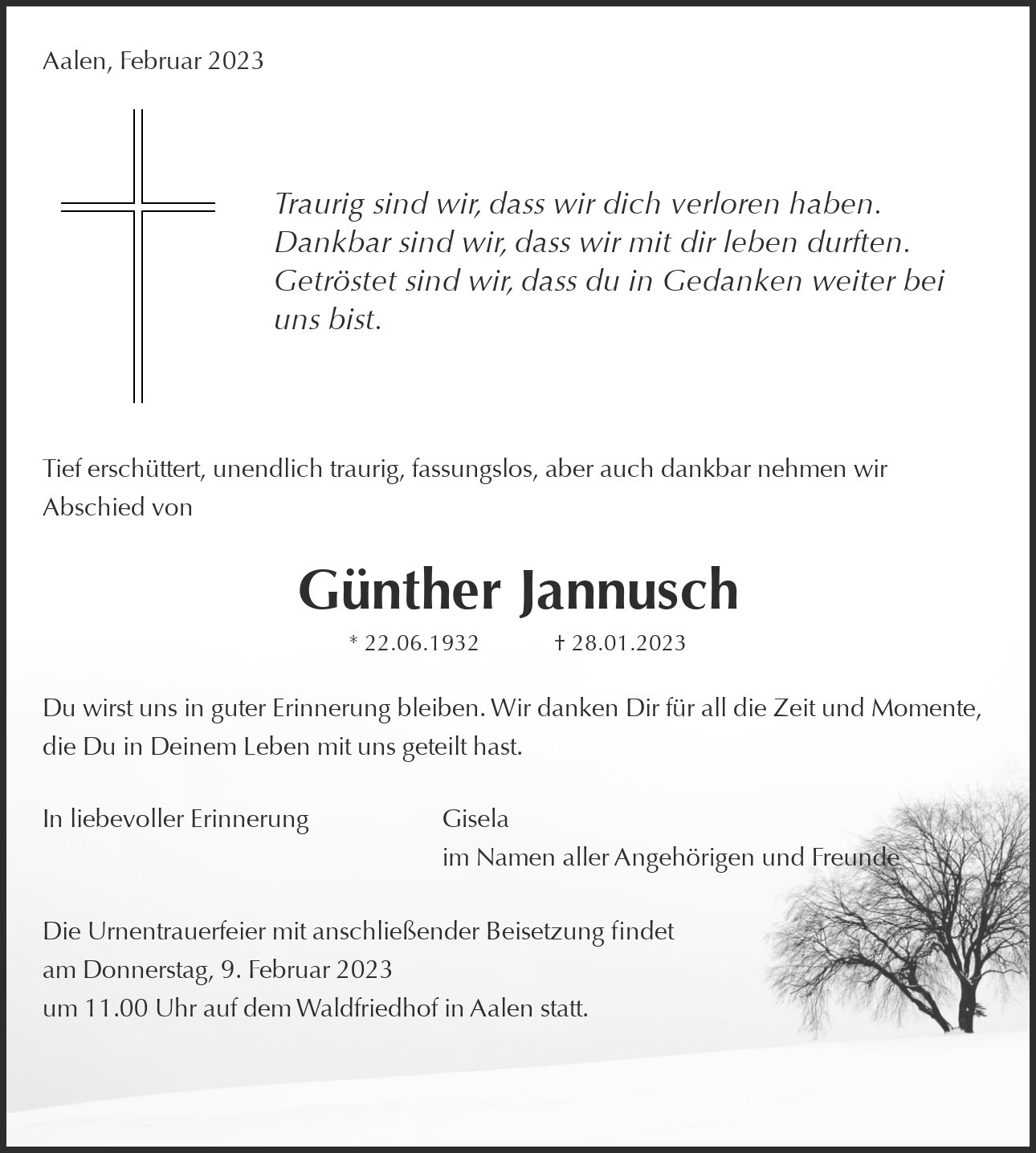 Aalen, Februar 2023

Traurig sind wir, dass wir dich verloren haben.
Dankbar sind wir, dass wir mit dir leben durften.
Getröstet sind wir, dass du in Gedanken weiter bei uns bist.

Tief erschüttert, unendlich traurig, fassungslos, aber auch dankbar nehmen wir Abschied von

Günther Jannusch

* 22.06.1932 † 28.01.2023

Du wirst uns in guter Erinnerung bleiben. Wir danken Dir für all die Zeit und Momente, die Du in Deinem Leben mit uns geteilt hast.

In liebevoller Erinnerung

Gisela
im Namen aller Angehörigen und Freunde

Die Urnentrauerfeier mit anschließender Beisetzung findet
am Donnerstag, 9. Februar 2023
um 11.00 Uhr auf dem Waldfriedhof in Aalen statt.